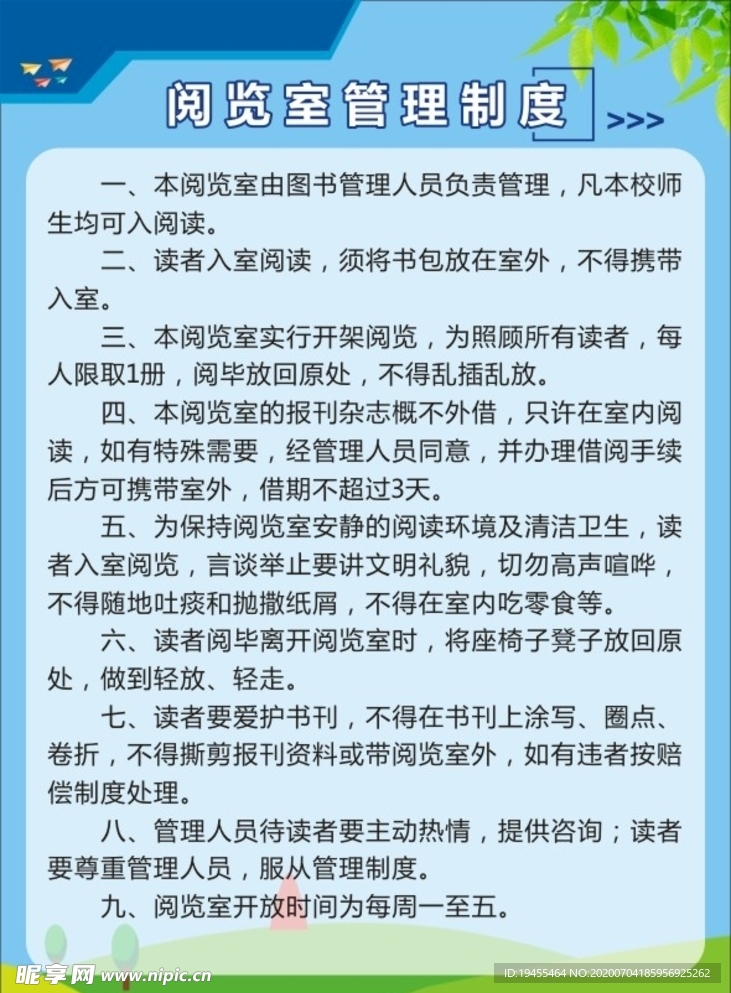 阅览室管理制度

>>>

一、本阅览室由图书管理人员负责管理，凡本校师生均可入阅读。

二、读者入室阅读，须将书包放在室外，不得携带入室。

三、本阅览室实行开架阅览，为照顾所有读者，每人限取1册，阅毕放回原处，不得乱插乱放。

四、本阅览室的报刊杂志概不外借，只许在室内阅读，如有特殊需要，经管理人员同意，并办理借阅手续后方可携带室外，借期不超过3天。

五、为保持阅览室安静的阅读环境及清洁卫生，读者入室阅览，言谈举止要讲文明礼貌，切勿高声喧哗，不得随地吐痰和抛撒纸屑，不得在室内吃零食等。

六、读者阅毕离开阅览室时，将座椅子凳子放回原处，做到轻放、轻走。

七、读者要爱护书刊，不得在书刊上涂写、圈点、卷折，不得撕剪报刊资料或带阅览室外，如有违者按赔偿制度处理。

八、管理人员待读者要主动热情，提供咨询；读者要尊重管理人员，服从管理制度。

九、阅览室开放时间为每周一至五。

昵享网 www.nipic.cn

ID:19455464 NO:20200704185956925262